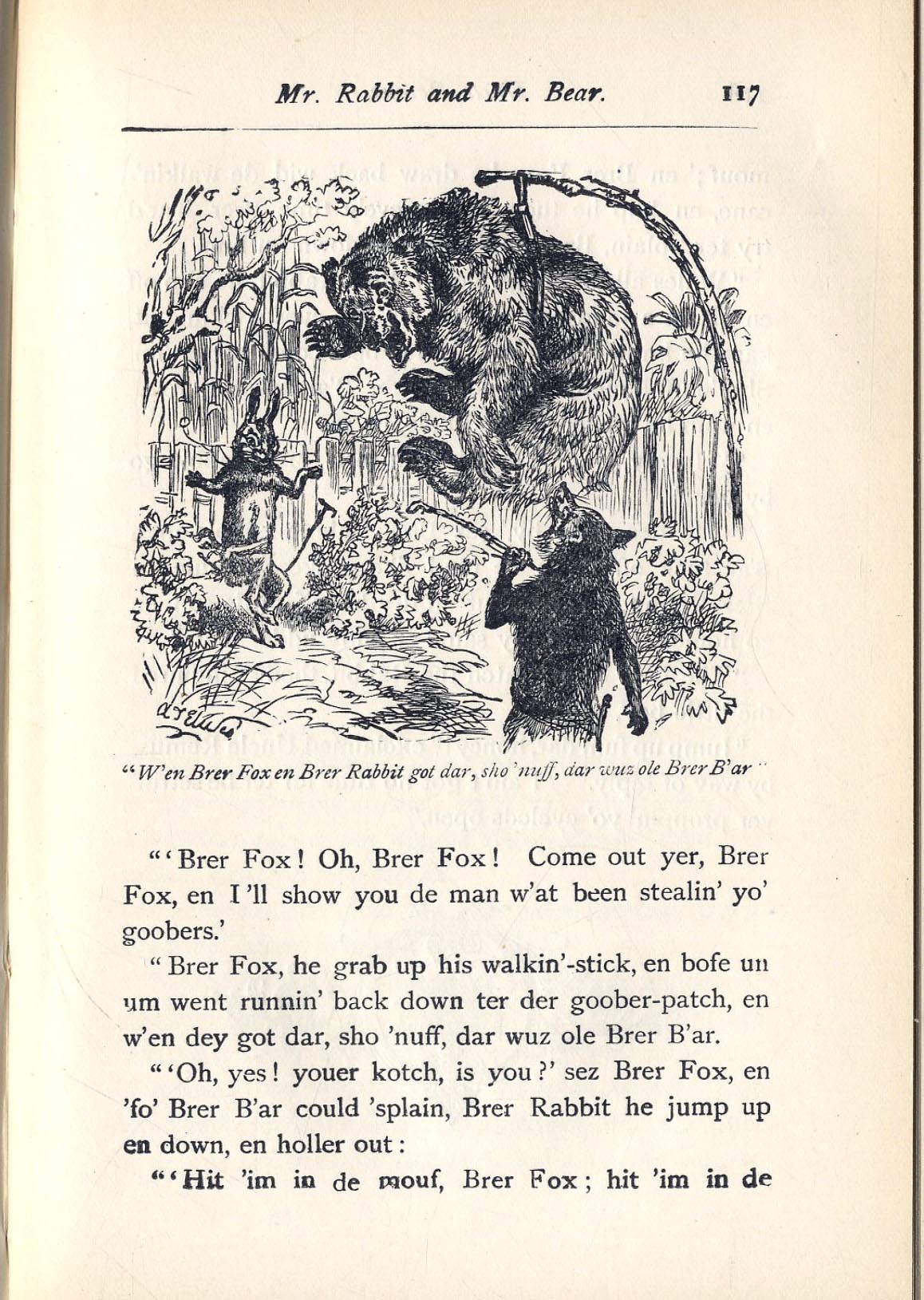 Mr. Rabbit and Mr. Bear. 117

"W'en Brer Fox en Brer Rabbit got dar, sho 'nuff, dar wuz ole Brer B'ar"

"'Brer Fox! Oh, Brer Fox! Come out yer, Brer Fox, en I'll show you de man w'at been stealin' yo' goobers.'

"Brer Fox, he grab up his walkin'-stick, en bofe un um went runnin' back down ter der goober-patch, en w'en dey got dar, sho 'nuff, dar wuz ole Brer B'ar.

"'Oh, yes! youer kotch, is you?' sez Brer Fox, en 'fo' Brer B'ar could 'splain, Brer Rabbit he jump up en down, en holler out:

"'Hit 'im in de mouf, Brer Fox; hit 'im in de